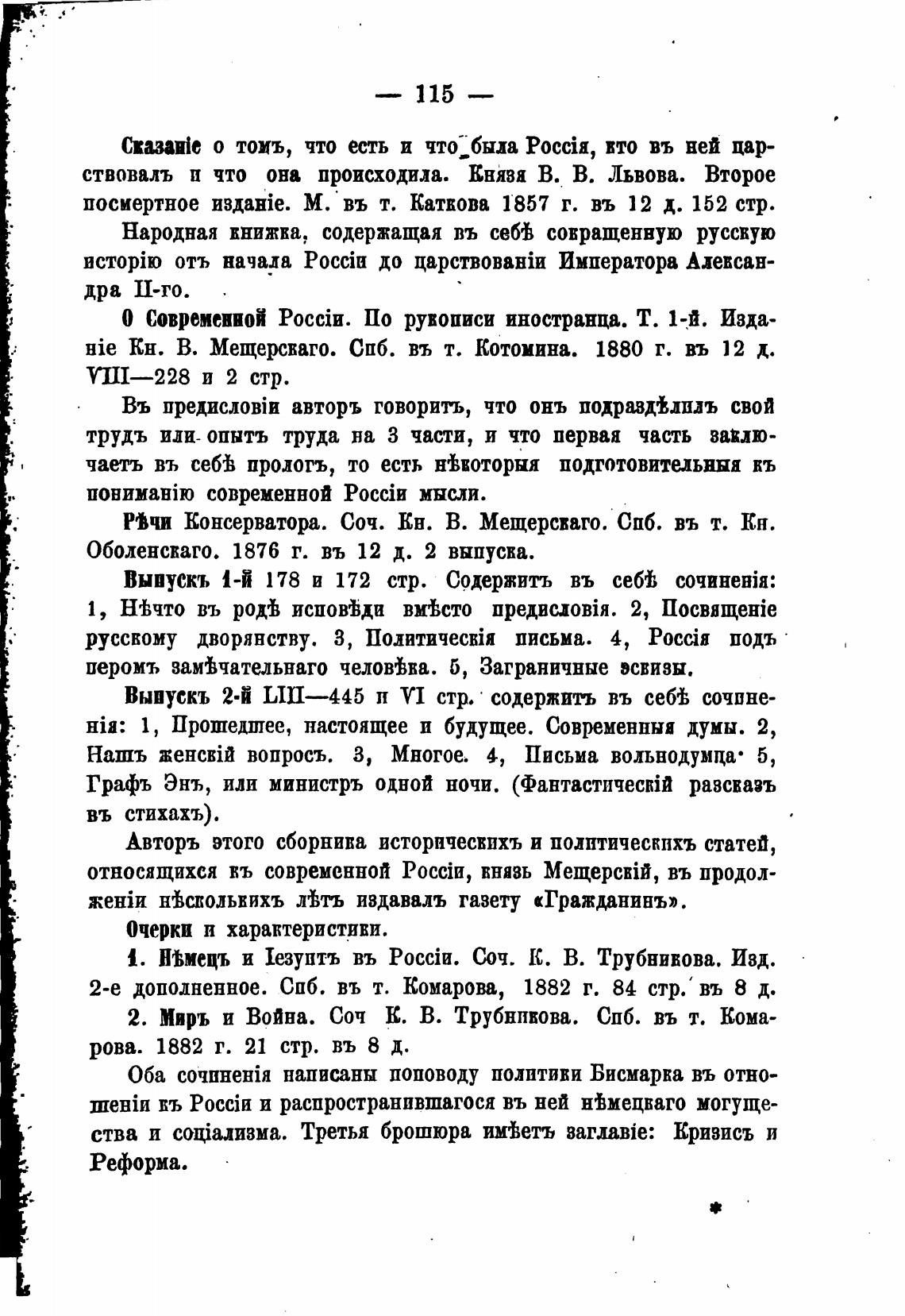 — 115 —

Сказаніе о томъ, что есть и что была Россія, кто въ ней царствовалъ и что она происходила. Князя В. В. Львова. Второе посмертное изданіе. М. въ т. Каткова 1857 г. въ 12 д. 152 стр.

Народная книжка, содержащая въ себѣ сокращенную русскую исторію отъ начала Россіи до царствованіи Императора Александра II-го.

О Современной Россіи. По рукописи иностранца. Т. 1-й. Изданіе Кн. В. Мещерскаго. Спб. въ т. Котомина. 1880 г. въ 12 д. VIII—228 и 2 стр.

Въ предисловіи авторъ говоритъ, что онъ подраздѣлилъ свой трудъ или опытъ труда на 3 части, и что первая часть заключаетъ въ себѣ прологъ, то есть нѣкоторыя подготовительныя къ пониманію современной Россіи мысли.

Рѣчи Консерватора. Соч. Кн. В. Мещерскаго. Спб. въ т. Кн. Оболенскаго. 1876 г. въ 12 д. 2 выпуска.

Выпускъ 1-й 178 и 172 стр. Содержитъ въ себѣ сочиненія: 1, Нѣчто въ родѣ исповѣди вмѣсто предисловія. 2, Посвященіе русскому дворянству. 3, Политическія письма. 4, Россія подъ перомъ замѣчательнаго человѣка. 5, Заграничные эскизы.

Выпускъ 2-й LIII—445 и VI стр. содержитъ въ себѣ сочиненія: 1, Прошедшее, настоящее и будущее. Современныя думы. 2, Нашъ женскій вопросъ. 3, Многое. 4, Письма вольнодумца. 5, Графъ Энъ, или министръ одной ночи. (Фантастическій разсказъ въ стихахъ).

Авторъ этого сборника историческихъ и политическихъ статей, относящихся къ современной Россіи, князь Мещерскій, въ продолженіи нѣсколькихъ лѣтъ издавалъ газету «Гражданинъ».

Очерки и характеристики.

1. Нѣмецъ и Іезуитъ въ Россіи. Соч. К. В. Трубникова. Изд. 2-е дополненное. Спб. въ т. Комарова, 1882 г. 84 стр. въ 8 д.

2. Миръ и Война. Соч К. В. Трубникова. Спб. въ т. Комарова. 1882 г. 21 стр. въ 8 д.

Оба сочиненія написаны поповоду политики Бисмарка въ отношеніи къ Россіи и распространившагося въ ней нѣмецкаго могущества и соціализма. Третья брошюра имѣетъ заглавіе: Кризисъ и Реформа.

*